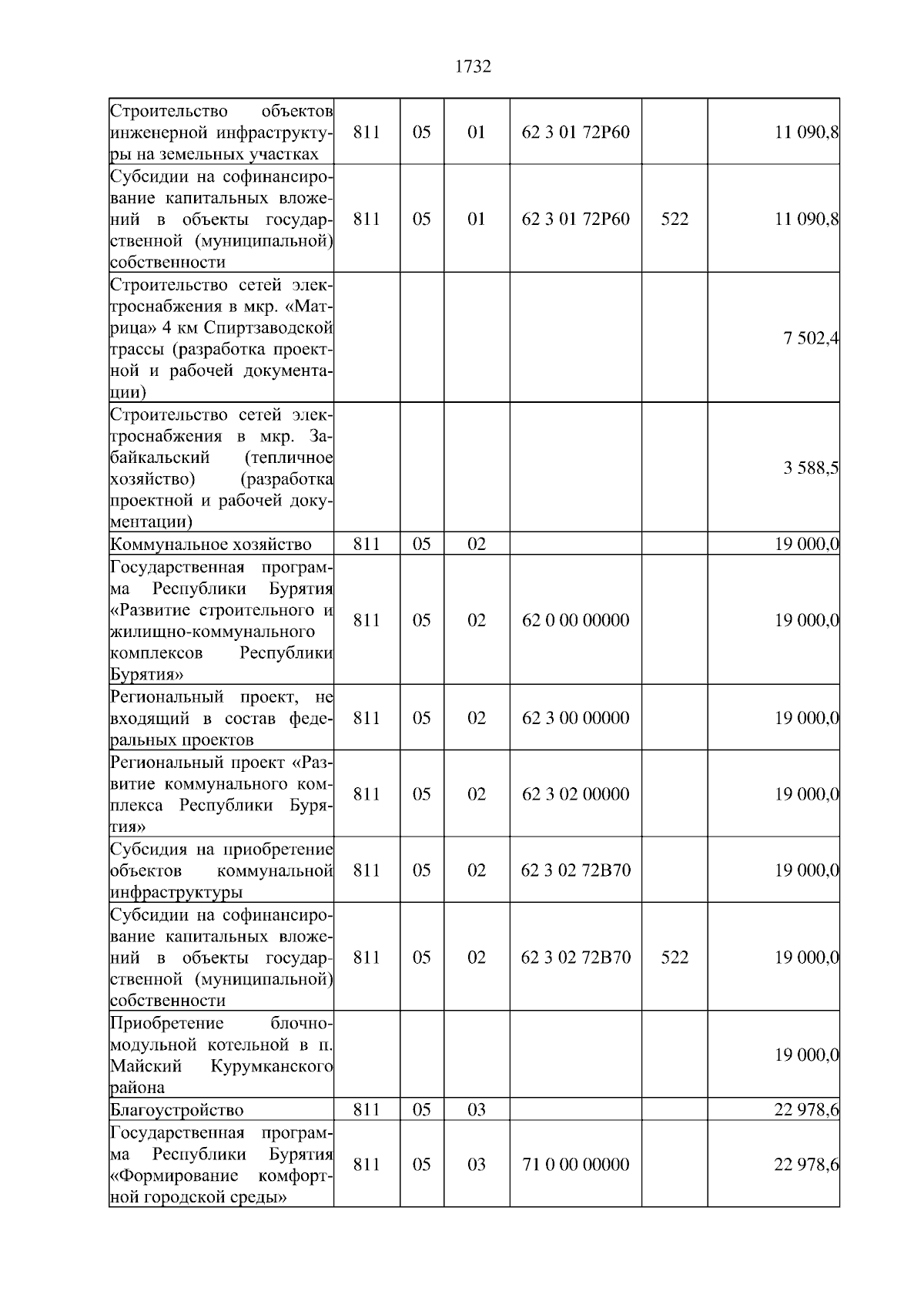 1732

| Строительство объектов инженерной инфраструктуры на земельных участках | 811 | 05 | 01 | 62 3 01 72Р60 |  | 11 090,8 |
|---|---|---|---|---|---|---|
| Субсидии на софинансирование капитальных вложений в объекты государственной (муниципальной) собственности | 811 | 05 | 01 | 62 3 01 72Р60 | 522 | 11 090,8 |
| Строительство сетей электроснабжения в мкр. «Матрица» 4 км Спиртзаводской трассы (разработка проектной и рабочей документации) |  |  |  |  |  | 7 502,4 |
| Строительство сетей электроснабжения в мкр. Забайкальский (тепличное хозяйство) (разработка проектной и рабочей документации) |  |  |  |  |  | 3 588,5 |
| Коммунальное хозяйство | 811 | 05 | 02 |  |  | 19 000,0 |
| Государственная программа Республики Бурятия «Развитие строительного и жилищно-коммунального комплексов Республики Бурятия» | 811 | 05 | 02 | 62 0 00 00000 |  | 19 000,0 |
| Региональный проект, не входящий в состав федеральных проектов | 811 | 05 | 02 | 62 3 00 00000 |  | 19 000,0 |
| Региональный проект «Развитие коммунального комплекса Республики Бурятия» | 811 | 05 | 02 | 62 3 02 00000 |  | 19 000,0 |
| Субсидия на приобретение объектов коммунальной инфраструктуры | 811 | 05 | 02 | 62 3 02 72В70 |  | 19 000,0 |
| Субсидии на софинансирование капитальных вложений в объекты государственной (муниципальной) собственности | 811 | 05 | 02 | 62 3 02 72В70 | 522 | 19 000,0 |
| Приобретение блочно-модульной котельной в п. Майский Курумканского района |  |  |  |  |  | 19 000,0 |
| Благоустройство | 811 | 05 | 03 |  |  | 22 978,6 |
| Государственная программа Республики Бурятия «Формирование комфортной городской среды» | 811 | 05 | 03 | 71 0 00 00000 |  | 22 978,6 |